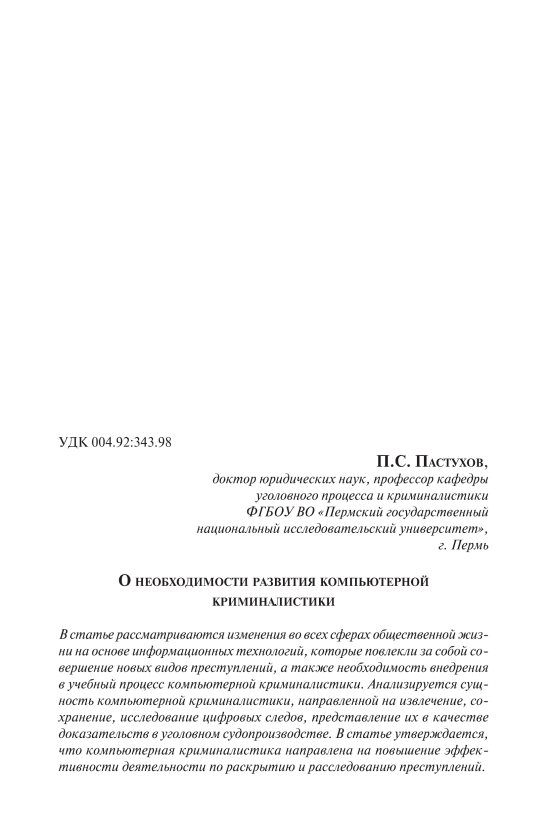 УДК 004.92:343.98

П.С. Пастухов,
доктор юридических наук, профессор кафедры уголовного процесса и криминалистики ФГБОУ ВО «Пермский государственный национальный исследовательский университет», г. Пермь

О необходимости развития компьютерной криминалистики

В статье рассматриваются изменения во всех сферах общественной жизни на основе информационных технологий, которые повлекли за собой совершение новых видов преступлений, а также необходимость внедрения в учебный процесс компьютерной криминалистики. Анализируется сущность компьютерной криминалистики, направленной на извлечение, сохранение, исследование цифровых следов, представление их в качестве доказательств в уголовном судопроизводстве. В статье утверждается, что компьютерная криминалистика направлена на повышение эффективности деятельности по раскрытию и расследованию преступлений.